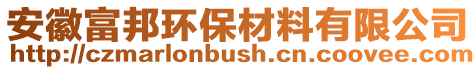 安徽富邦环保材料有限公司
http://czmarlonbush.cn.coovee.com